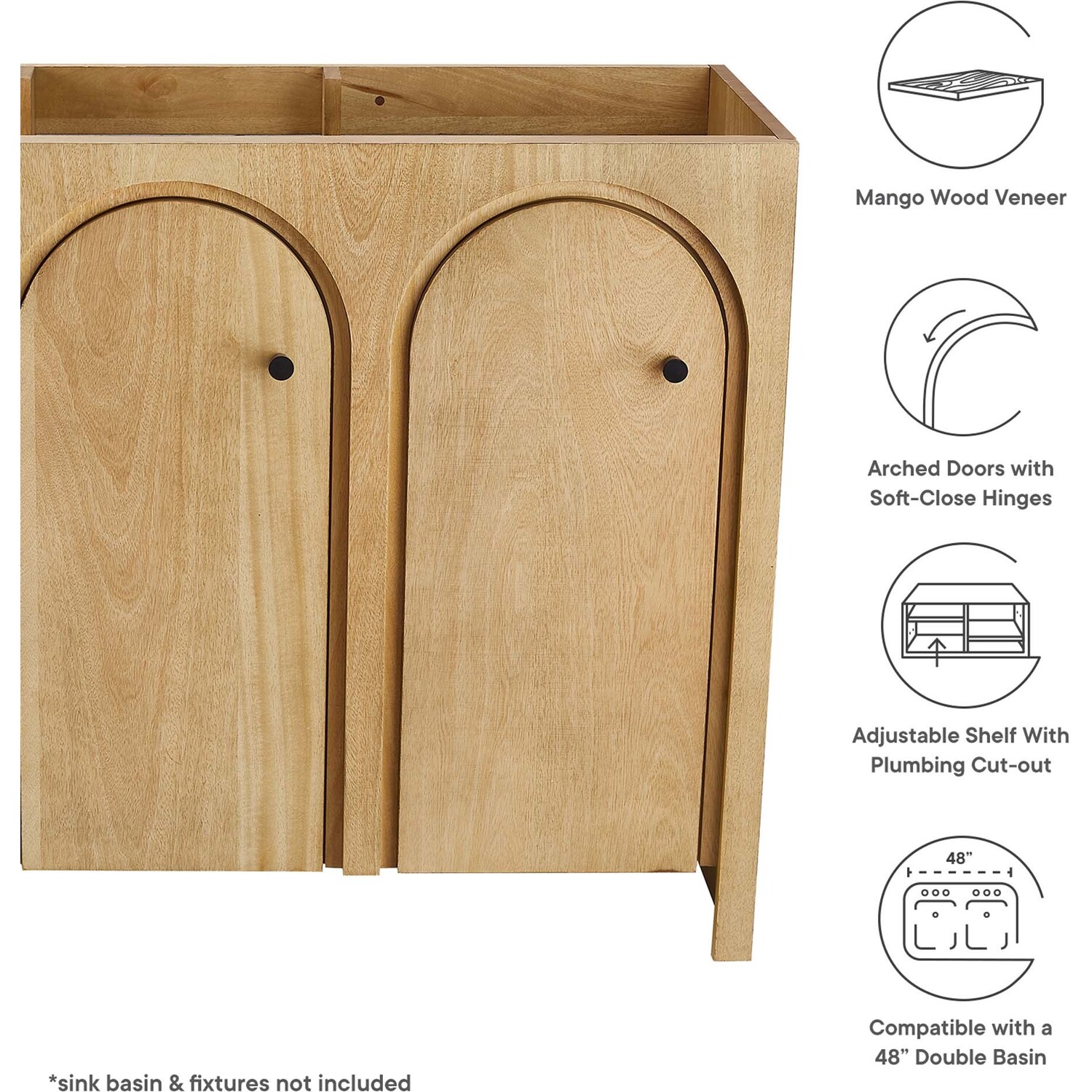 Mango Wood Veneer

Arched Doors with
Soft-Close Hinges

Adjustable Shelf With
Plumbing Cut-out

48"

Compatible with a
48" Double Basin

*sink basin & fixtures not included